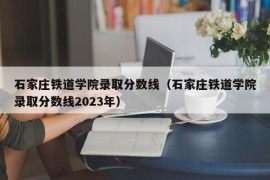 石家庄铁道学院录取分数线（石家庄铁道学院录取分数线2023年）